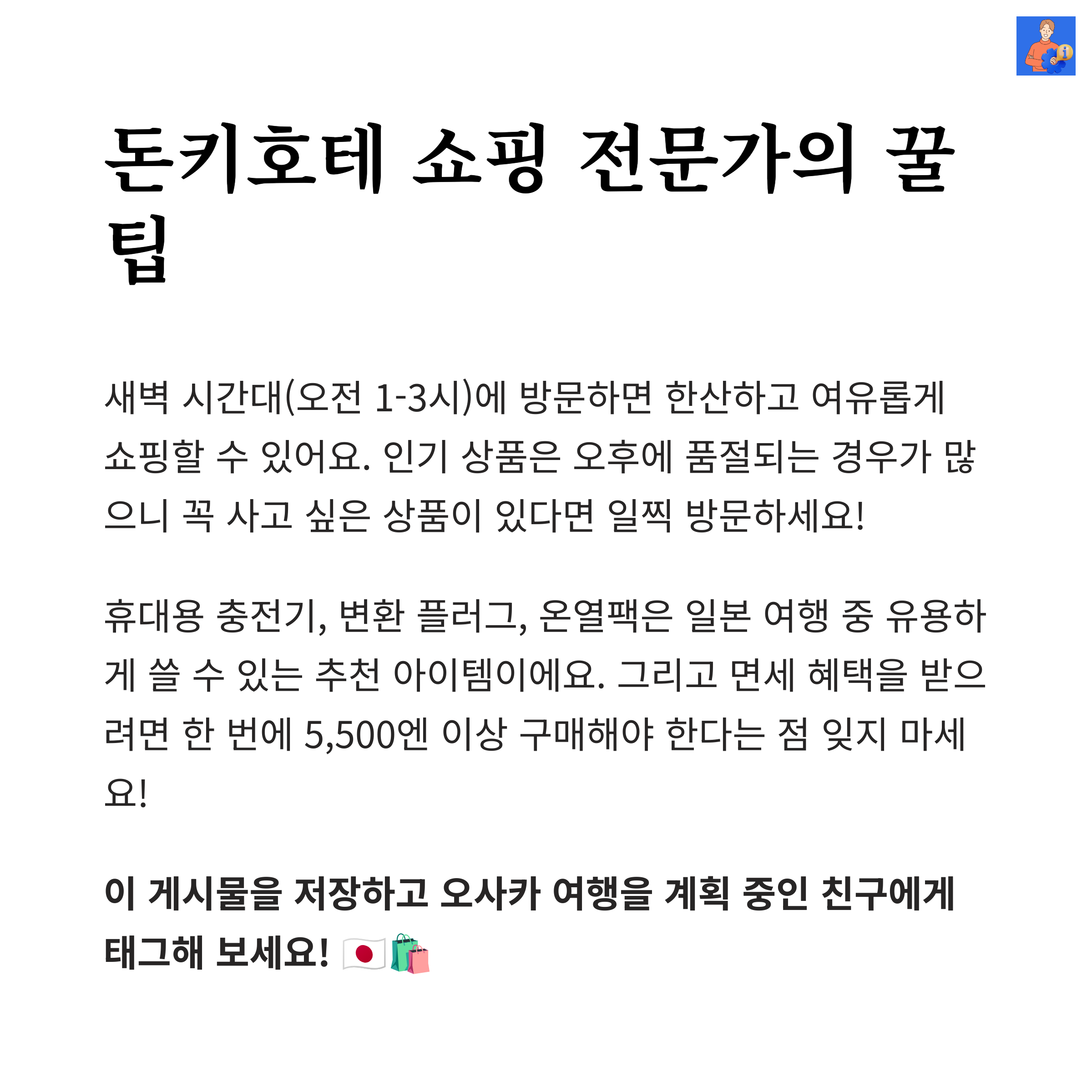 돈키호테 쇼핑 전문가의 꿀팁

새벽 시간대(오전 1-3시)에 방문하면 한산하고 여유롭게 쇼핑할 수 있어요. 인기 상품은 오후에 품절되는 경우가 많으니 꼭 사고 싶은 상품이 있다면 일찍 방문하세요!

휴대용 충전기, 변환 플러그, 온열팩은 일본 여행 중 유용하게 쓸 수 있는 추천 아이템이에요. 그리고 면세 혜택을 받으려면 한 번에 5,500엔 이상 구매해야 한다는 점 잊지 마세요!

이 게시물을 저장하고 오사카 여행을 계획 중인 친구에게 태그해 보세요! 🇯🇵🛍️